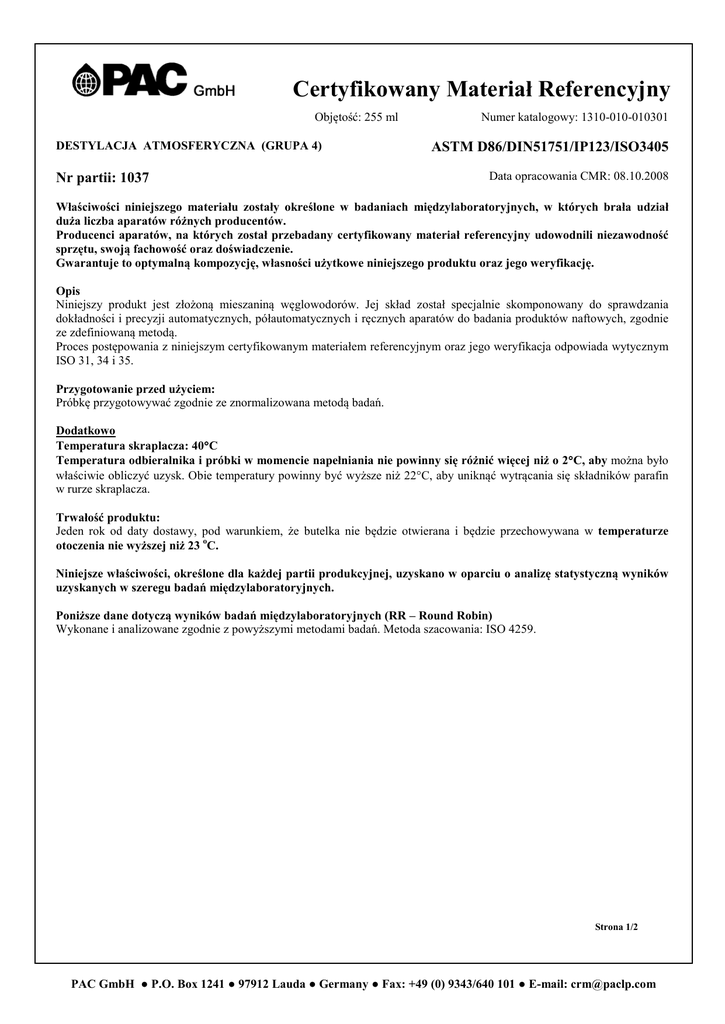 PAC GmbH

Certyfikowany Materiał Referencyjny

Objętość: 255 ml Numer katalogowy: 1310-010-010301

DESTYLACJA ATMOSFERYCZNA (GRUPA 4) ASTM D86/DIN51751/IP123/ISO3405

Nr partii: 1037 Data opracowania CMR: 08.10.2008

Właściwości niniejszego materiału zostały określone w badaniach międzylaboratoryjnych, w których brała udział duża liczba aparatów różnych producentów.
Producenci aparatów, na których został przebadany certyfikowany materiał referencyjny udowodnili niezawodność sprzętu, swoją fachowość oraz doświadczenie.
Gwarantuje to optymalną kompozycję, własności użytkowe niniejszego produktu oraz jego weryfikację.

Opis
Niniejszy produkt jest złożoną mieszaniną węglowodorów. Jej skład został specjalnie skomponowany do sprawdzania dokładności i precyzji automatycznych, półautomatycznych i ręcznych aparatów do badania produktów naftowych, zgodnie ze zdefiniowaną metodą.
Proces postępowania z niniejszym certyfikowanym materiałem referencyjnym oraz jego weryfikacja odpowiada wytycznym ISO 31, 34 i 35.

Przygotowanie przed użyciem:
Próbkę przygotowywać zgodnie ze znormalizowana metodą badań.

Dodatkowo
Temperatura skraplacza: 40°C
Temperatura odbieralnika i próbki w momencie napełniania nie powinny się różnić więcej niż o 2°C, aby można było właściwie obliczyć uzysk. Obie temperatury powinny być wyższe niż 22°C, aby uniknąć wytrącania się składników parafin w rurze skraplacza.

Trwałość produktu:
Jeden rok od daty dostawy, pod warunkiem, że butelka nie będzie otwierana i będzie przechowywana w temperaturze otoczenia nie wyższej niż 23 °C.

Niniejsze właściwości, określone dla każdej partii produkcyjnej, uzyskano w oparciu o analizę statystyczną wyników uzyskanych w szeregu badań międzylaboratoryjnych.

Poniższe dane dotyczą wyników badań międzylaboratoryjnych (RR – Round Robin)
Wykonane i analizowane zgodnie z powyższymi metodami badań. Metoda szacowania: ISO 4259.

Strona 1/2

PAC GmbH ● P.O. Box 1241 ● 97912 Lauda ● Germany ● Fax: +49 (0) 9343/640 101 ● E-mail: crm@paclp.com